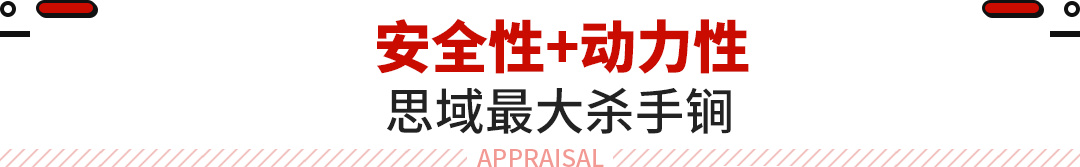 安全性+动力性
思域最大杀手锏
APPRAISAL